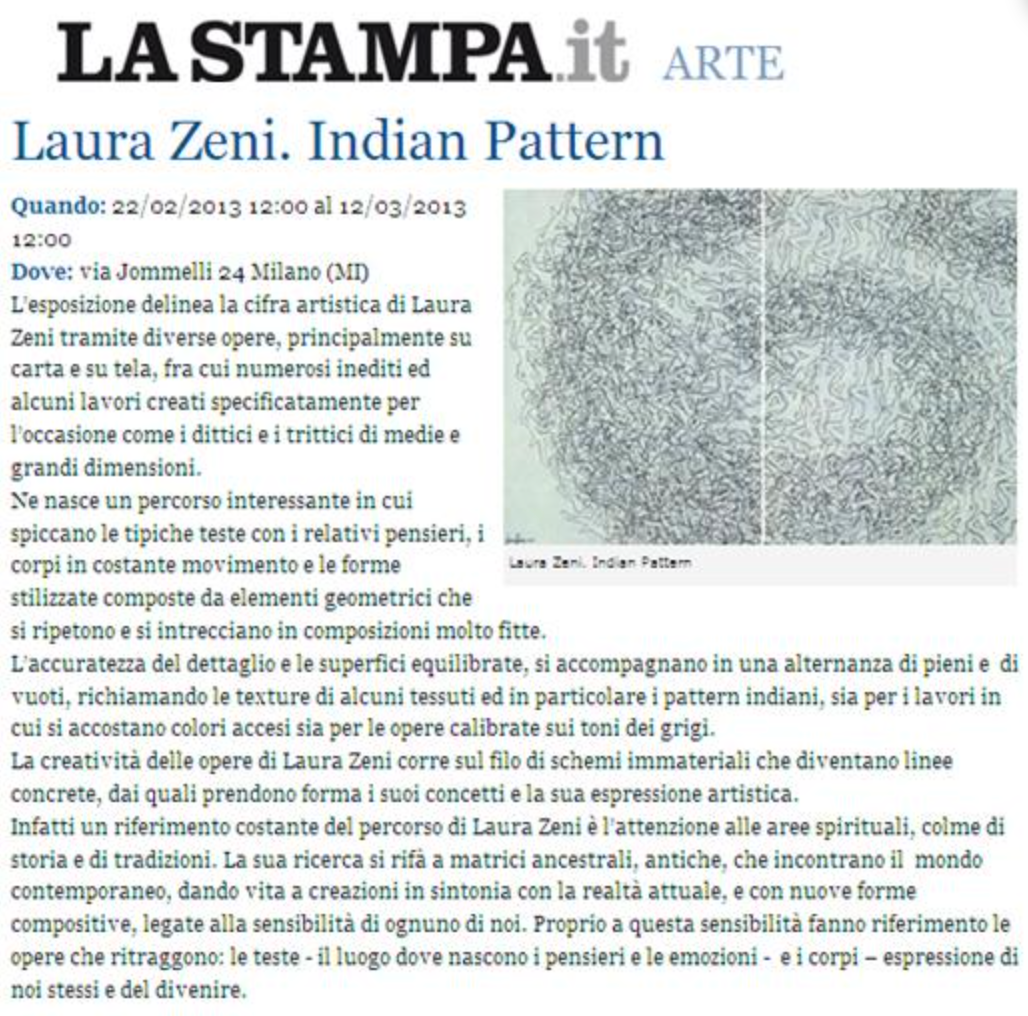 LA STAMPA.it ARTE

Laura Zeni. Indian Pattern

Quando: 22/02/2013 12:00 al 12/03/2013 12:00
Dove: via Jommelli 24 Milano (MI)
L'esposizione delinea la cifra artistica di Laura Zeni tramite diverse opere, principalmente su carta e su tela, fra cui numerosi inediti ed alcuni lavori creati specificatamente per l'occasione come i dittici e i trittici di medie e grandi dimensioni.
Ne nasce un percorso interessante in cui spiccano le tipiche teste con i relativi pensieri, i corpi in costante movimento e le forme stilizzate composte da elementi geometrici che si ripetono e si intrecciano in composizioni molto fitte.
L'accuratezza del dettaglio e le superfici equilibrate, si accompagnano in una alternanza di pieni e di vuoti, richiamando le texture di alcuni tessuti ed in particolare i pattern indiani, sia per i lavori in cui si accostano colori accesi sia per le opere calibrate sui toni dei grigi.
La creatività delle opere di Laura Zeni corre sul filo di schemi immateriali che diventano linee concrete, dai quali prendono forma i suoi concetti e la sua espressione artistica.
Infatti un riferimento costante del percorso di Laura Zeni è l'attenzione alle aree spirituali, colme di storia e di tradizioni. La sua ricerca si rifà a matrici ancestrali, antiche, che incontrano il mondo contemporaneo, dando vita a creazioni in sintonia con la realtà attuale, e con nuove forme compositive, legate alla sensibilità di ognuno di noi. Proprio a questa sensibilità fanno riferimento le opere che ritraggono: le teste - il luogo dove nascono i pensieri e le emozioni - e i corpi – espressione di noi stessi e del divenire.

Laura Zeni. Indian Pattern